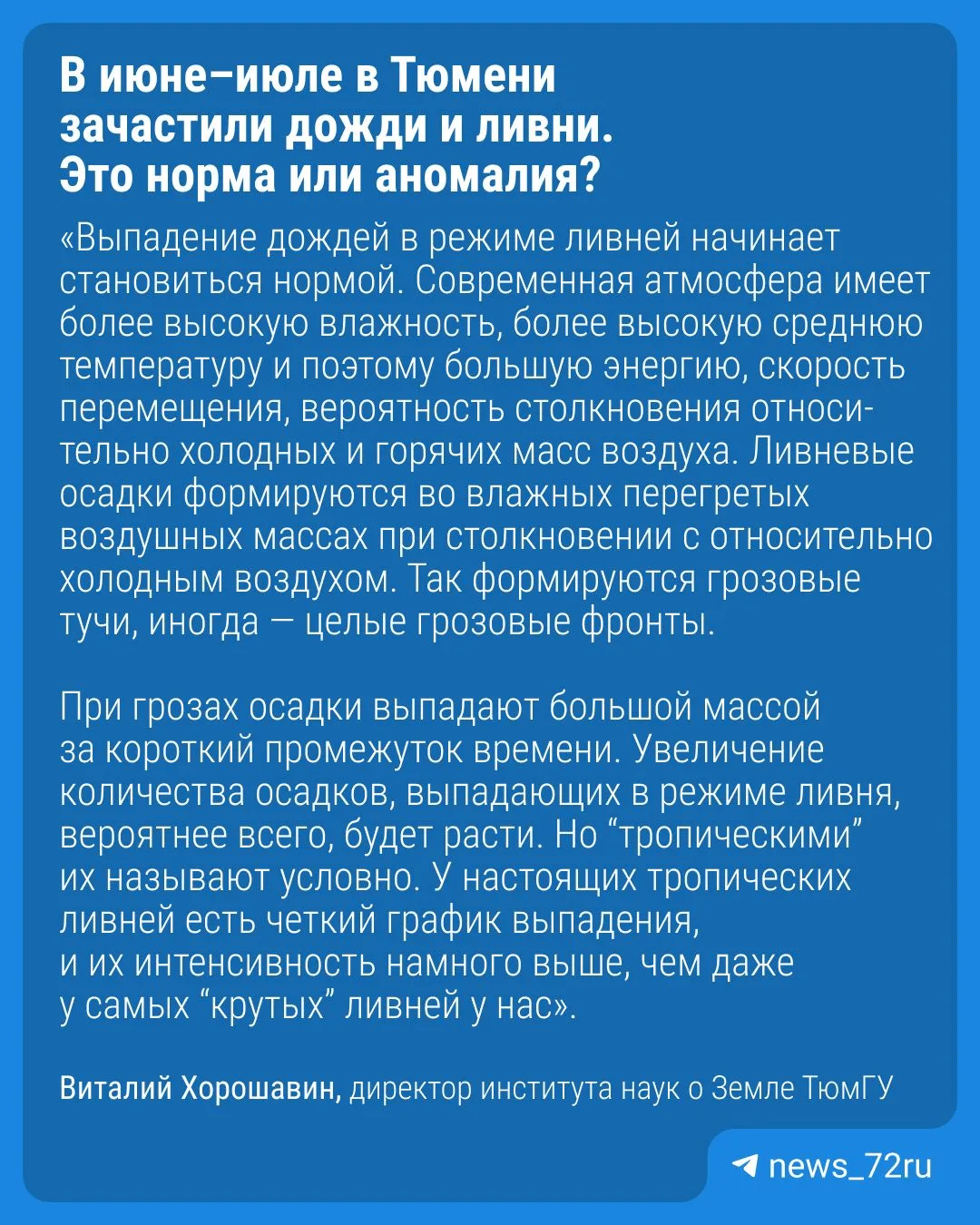 В июне–июле в Тюмени зачастили дожди и ливни. Это норма или аномалия?

«Выпадение дождей в режиме ливней начинает становиться нормой. Современная атмосфера имеет более высокую влажность, более высокую среднюю температуру и поэтому большую энергию, скорость перемещения, вероятность столкновения относительно холодных и горячих масс воздуха. Ливневые осадки формируются во влажных перегретых воздушных массах при столкновении с относительно холодным воздухом. Так формируются грозовые тучи, иногда — целые грозовые фронты.

При грозах осадки выпадают большой массой за короткий промежуток времени. Увеличение количества осадков, выпадающих в режиме ливня, вероятнее всего, будет расти. Но “тропическими” их называют условно. У настоящих тропических ливней есть четкий график выпадения, и их интенсивность намного выше, чем даже у самых “крутых” ливней у нас».

Виталий Хорошавин, директор института наук о Земле ТюмГУ

news_72ru